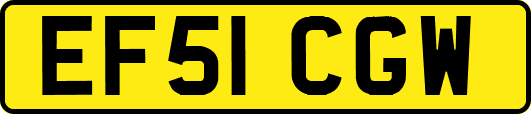 EF51 CGW